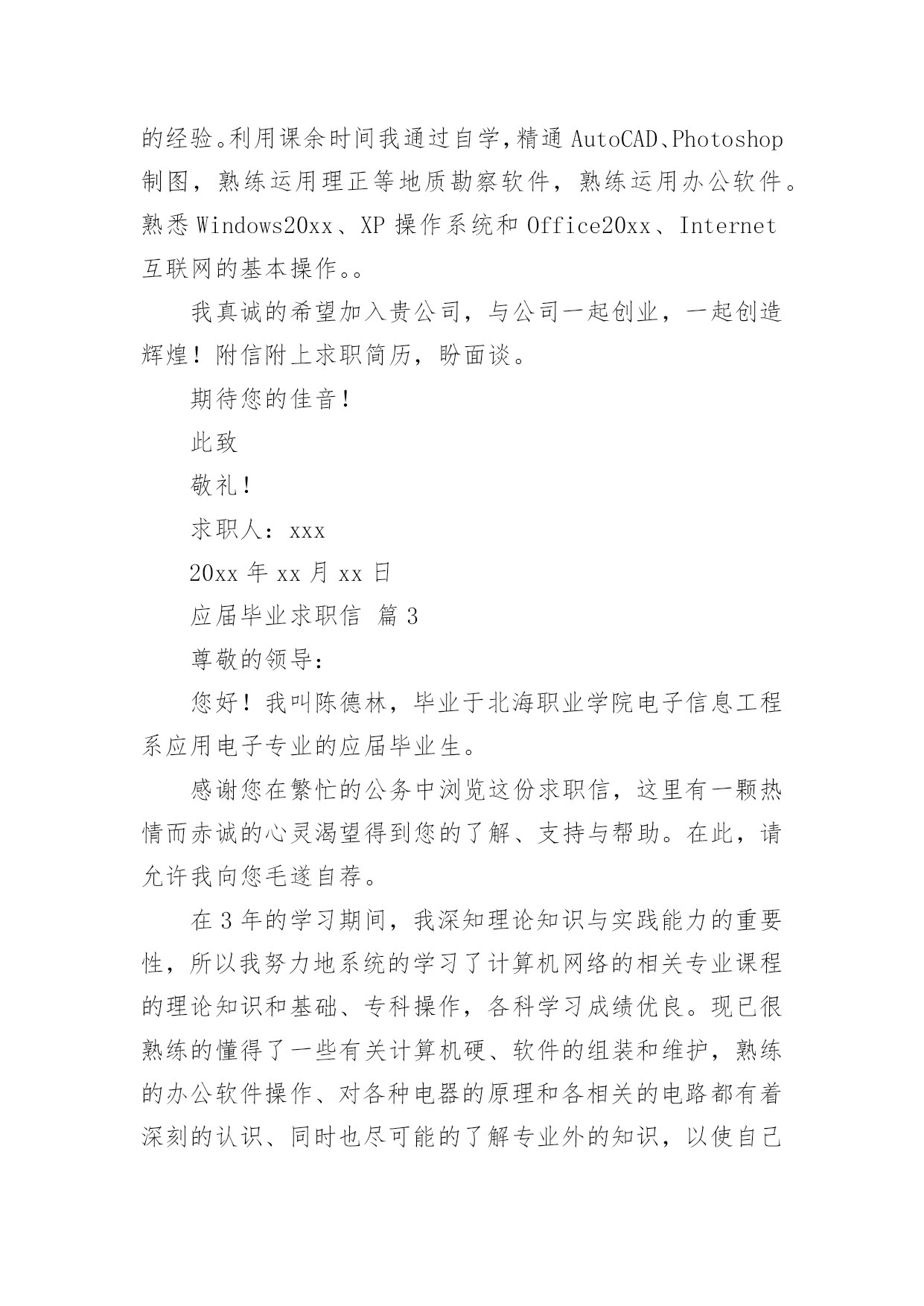 的经验。利用课余时间我通过自学,精通 AutoCAD、Photoshop 制图，熟练运用理正等地质勘察软件，熟练运用办公软件。熟悉 Windows20xx、XP 操作系统和 Office20xx、Internet 互联网的基本操作。。

我真诚的希望加入贵公司，与公司一起创业，一起创造辉煌！附信附上求职简历，盼面谈。

期待您的佳音！

此致

敬礼！

求职人：xxx

20xx 年 xx 月 xx 日

应届毕业求职信 篇 3

尊敬的领导：

您好！我叫陈德林，毕业于北海职业学院电子信息工程系应用电子专业的应届毕业生。

感谢您在繁忙的公务中浏览这份求职信，这里有一颗热情而赤诚的心灵渴望得到您的了解、支持与帮助。在此，请允许我向您毛遂自荐。

在 3 年的学习期间，我深知理论知识与实践能力的重要性，所以我努力地系统的学习了计算机网络的相关专业课程的理论知识和基础、专科操作，各科学习成绩优良。现已很熟练的懂得了一些有关计算机硬、软件的组装和维护，熟练的办公软件操作、对各种电器的原理和各相关的电路都有着深刻的认识、同时也尽可能的了解专业外的知识，以使自己